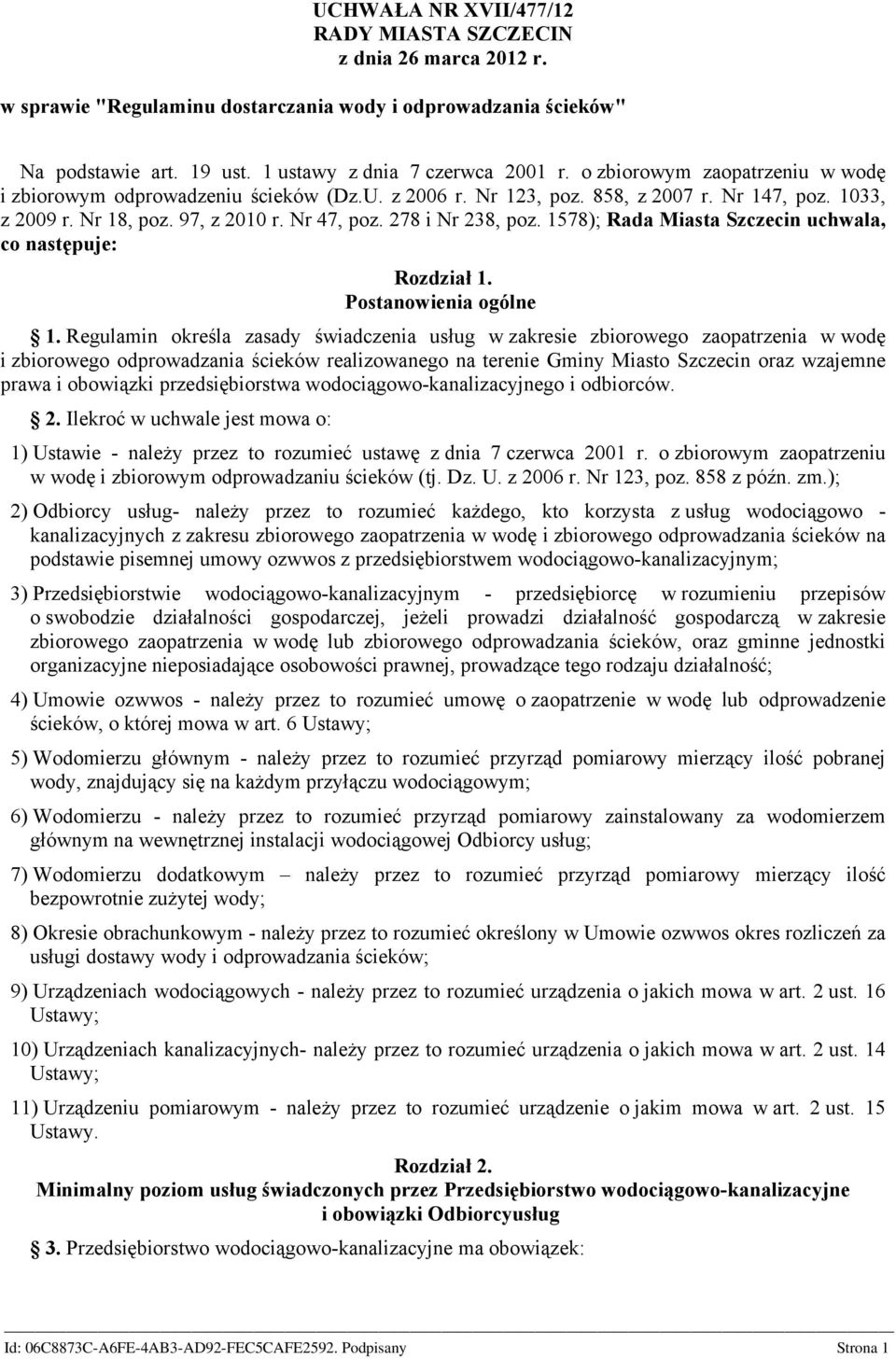 UCHWAŁA NR XVII/477/12
RADY MIASTA SZCZECIN
z dnia 26 marca 2012 r.

w sprawie "Regulaminu dostarczania wody i odprowadzania ścieków"

Na podstawie art. 19 ust. 1 ustawy z dnia 7 czerwca 2001 r. o zbiorowym zaopatrzeniu w wodę i zbiorowym odprowadzeniu ścieków (Dz.U. z 2006 r. Nr 123, poz. 858, z 2007 r. Nr 147, poz. 1033, z 2009 r. Nr 18, poz. 97, z 2010 r. Nr 47, poz. 278 i Nr 238, poz. 1578); Rada Miasta Szczecin uchwala, co następuje:

Rozdział 1.
Postanowienia ogólne

1. Regulamin określa zasady świadczenia usług w zakresie zbiorowego zaopatrzenia w wodę i zbiorowego odprowadzania ścieków realizowanego na terenie Gminy Miasto Szczecin oraz wzajemne prawa i obowiązki przedsiębiorstwa wodociągowo-kanalizacyjnego i odbiorców.

2. Ilekroć w uchwale jest mowa o:

1) Ustawie - należy przez to rozumieć ustawę z dnia 7 czerwca 2001 r. o zbiorowym zaopatrzeniu w wodę i zbiorowym odprowadzaniu ścieków (tj. Dz. U. z 2006 r. Nr 123, poz. 858 z późn. zm.);

2) Odbiorcy usług- należy przez to rozumieć każdego, kto korzysta z usług wodociągowo - kanalizacyjnych z zakresu zbiorowego zaopatrzenia w wodę i zbiorowego odprowadzania ścieków na podstawie pisemnej umowy ozwwos z przedsiębiorstwem wodociągowo-kanalizacyjnym;

3) Przedsiębiorstwie wodociągowo-kanalizacyjnym - przedsiębiorcę w rozumieniu przepisów o swobodzie działalności gospodarczej, jeżeli prowadzi działalność gospodarczą w zakresie zbiorowego zaopatrzenia w wodę lub zbiorowego odprowadzania ścieków, oraz gminne jednostki organizacyjne nieposiadające osobowości prawnej, prowadzące tego rodzaju działalność;

4) Umowie ozwwos - należy przez to rozumieć umowę o zaopatrzenie w wodę lub odprowadzenie ścieków, o której mowa w art. 6 Ustawy;

5) Wodomierzu głównym - należy przez to rozumieć przyrząd pomiarowy mierzący ilość pobranej wody, znajdujący się na każdym przyłączu wodociągowym;

6) Wodomierzu - należy przez to rozumieć przyrząd pomiarowy zainstalowany za wodomierzem głównym na wewnętrznej instalacji wodociągowej Odbiorcy usług;

7) Wodomierzu dodatkowym – należy przez to rozumieć przyrząd pomiarowy mierzący ilość bezpowrotnie zużytej wody;

8) Okresie obrachunkowym - należy przez to rozumieć określony w Umowie ozwwos okres rozliczeń za usługi dostawy wody i odprowadzania ścieków;

9) Urządzeniach wodociągowych - należy przez to rozumieć urządzenia o jakich mowa w art. 2 ust. 16 Ustawy;

10) Urządzeniach kanalizacyjnych- należy przez to rozumieć urządzenia o jakich mowa w art. 2 ust. 14 Ustawy;

11) Urządzeniu pomiarowym - należy przez to rozumieć urządzenie o jakim mowa w art. 2 ust. 15 Ustawy.

Rozdział 2.
Minimalny poziom usług świadczonych przez Przedsiębiorstwo wodociągowo-kanalizacyjne i obowiązki Odbiorcyusług

3. Przedsiębiorstwo wodociągowo-kanalizacyjne ma obowiązek:

Id: 06C8873C-A6FE-4AB3-AD92-FEC5CAFE2592. Podpisany Strona 1